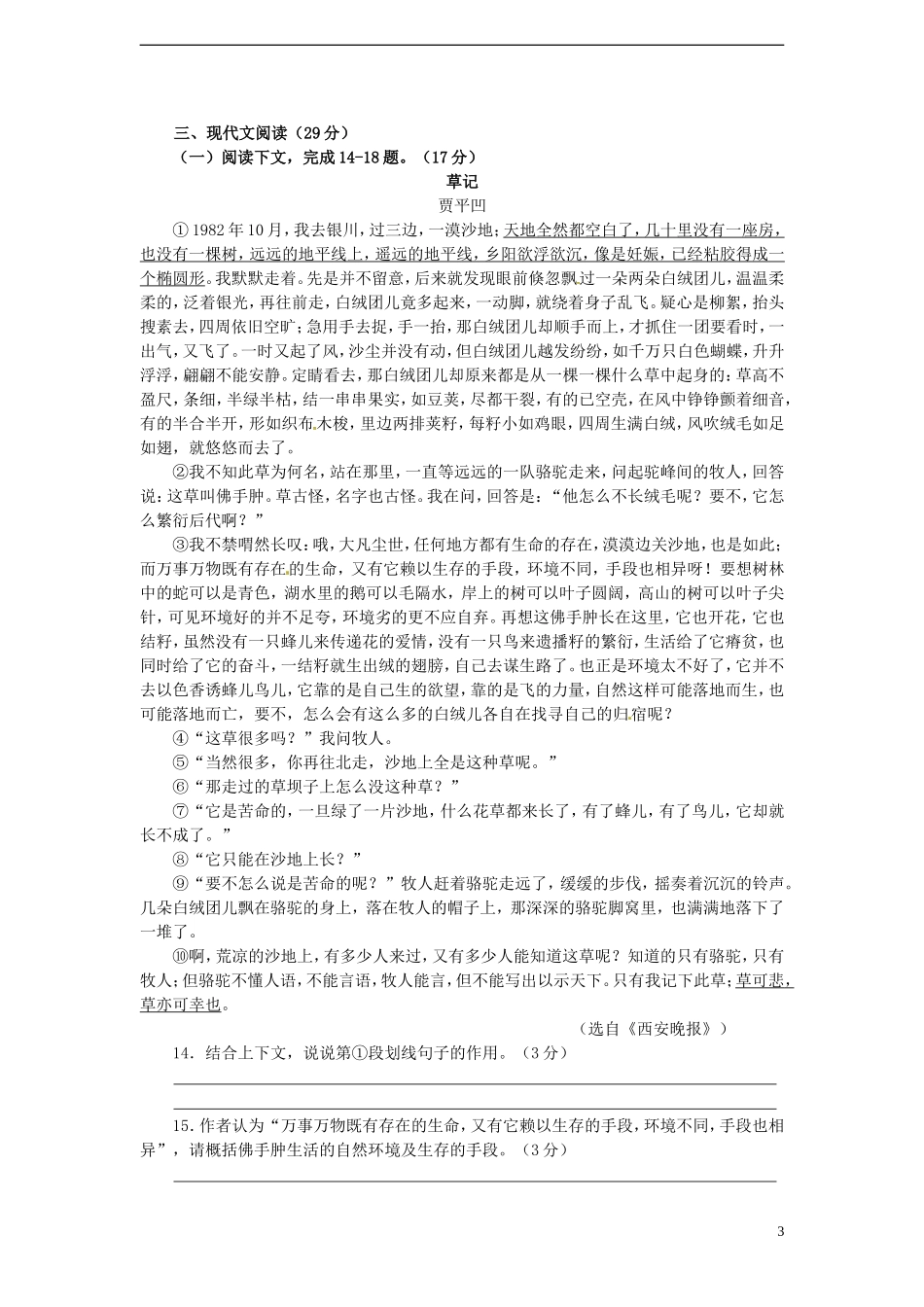 三、现代文阅读（29分）

（一）阅读下文，完成14-18题。（17分）

草记

贾平凹

①1982年10月，我去银川，过三边，一漠沙地；天地全然都空白了，几十里没有一座房，也没有一棵树，远远的地平线上，遥远的地平线，乡阳欲浮欲沉，像是妊娠，已经粘胶得成一个椭圆形。我默默走着。先是并不留意，后来就发现眼前倏忽飘过一朵两朵白绒团儿，温温柔柔的，泛着银光，再往前走，白绒团儿竟多起来，一动脚，就绕着身子乱飞。疑心是柳絮，抬头搜索去，四周依旧空旷；急用手去捉，手一抬，那白绒团儿却顺手而上，才抓住一团要看时，一出气，又飞了。一时又起了风，沙尘并没有动，但白绒团儿越发纷纷，如千万只白色蝴蝶，升升浮浮，翩翩不能安静。定睛看去，那白绒团儿却原来都是从一棵一棵什么草中起身的：草高不盈尺，条细，半绿半枯，结一串串果实，如豆荚，尽都干裂，有的已空壳，在风中铮铮颤着细音，有的半合半开，形如织布木梭，里边两排荚籽，每籽小如鸡眼，四周生满白绒，风吹绒毛如足如翅，就悠悠而去了。

②我不知此草为何名，站在那里，一直等远远的一队骆驼走来，问起驼峰间的牧人，回答说：这草叫佛手肿。草古怪，名字也古怪。我在问，回答是：“他怎么不长绒毛呢？要不，它怎么繁衍后代啊？”

③我不禁喟然长叹：哦，大凡尘世，任何地方都有生命的存在，漠漠边关沙地，也是如此；而万事万物既有存在的生命，又有它赖以生存的手段，环境不同，手段也相异呀！要想树林中的蛇可以是青色，湖水里的鹅可以毛隔水，岸上的树可以叶子圆阔，高山的树可以叶子尖针，可见环境好的并不足夸，环境劣的更不应自弃。再想这佛手肿长在这里，它也开花，它也结籽，虽然没有一只蜂儿来传递花的爱情，没有一只鸟来遗播籽的繁衍，生活给了它瘠贫，也同时给了它的奋斗，一结籽就生出绒的翅膀，自己去谋生路了。也正是环境太不好了，它并不去以色香诱蜂儿鸟儿，它靠的是自己生的欲望，靠的是飞的力量，自然这样可能落地而生，也可能落地而亡，要不，怎么会有这么多的白绒儿各自在找寻自己的归宿呢？

④“这草很多吗？”我问牧人。

⑤“当然很多，你再往北走，沙地上全是这种草呢。”

⑥“那走过的草坝子上怎么没这种草？”

⑦“它是苦命的，一旦绿了一片沙地，什么花草都来长了，有了蜂儿，有了鸟儿，它却就长不成了。”

⑧“它只能在沙地上长？”

⑨“要不怎么说是苦命的呢？”牧人赶着骆驼走远了，缓缓的步伐，摇奏着沉沉的铃声。几朵白绒团儿飘在骆驼的身上，落在牧人的帽子上，那深深的骆驼脚窝里，也满满地落下了一堆了。

⑩啊，荒凉的沙地上，有多少人来过，又有多少人能知道这草呢？知道的只有骆驼，只有牧人；但骆驼不懂人语，不能言语，牧人能言，但不能写出以示天下。只有我记下此草；草可悲，草亦可幸也。

（选自《西安晚报》）

14．结合上下文，说说第①段划线句子的作用。（3分）

15.作者认为“万事万物既有存在的生命，又有它赖以生存的手段，环境不同，手段也相异”，请概括佛手肿生活的自然环境及生存的手段。（3分）

3